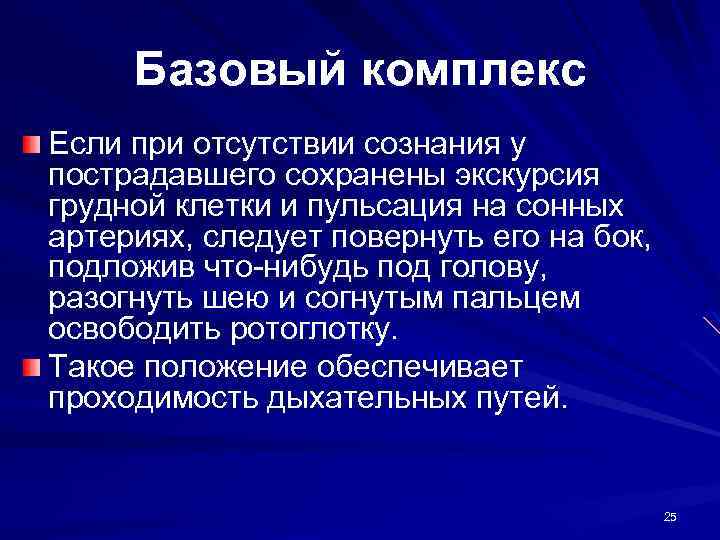 Базовый комплекс

Если при отсутствии сознания у пострадавшего сохранены экскурсия грудной клетки и пульсация на сонных артериях, следует повернуть его на бок, подложив что-нибудь под голову, разогнуть шею и согнутым пальцем освободить ротоглотку.

Такое положение обеспечивает проходимость дыхательных путей.

25